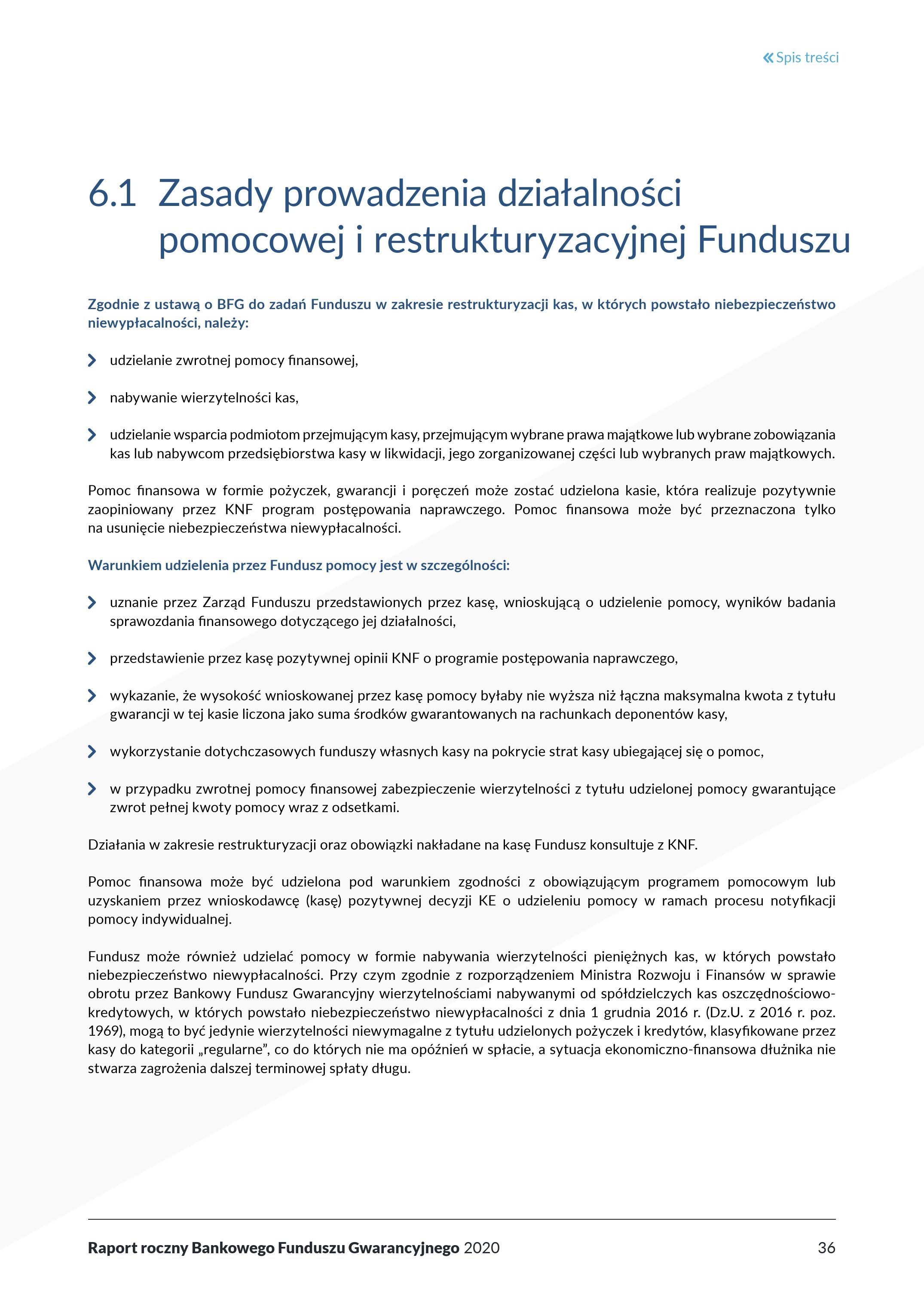 « Spis treści

6.1 Zasady prowadzenia działalności pomocowej i restrukturyzacyjnej Funduszu

Zgodnie z ustawą o BFG do zadań Funduszu w zakresie restrukturyzacji kas, w których powstało niebezpieczeństwo niewypłacalności, należy:

udzielanie zwrotnej pomocy finansowej,

nabywanie wierzytelności kas,

udzielanie wsparcia podmiotom przejmującym kasy, przejmującym wybrane prawa majątkowe lub wybrane zobowiązania kas lub nabywcom przedsiębiorstwa kasy w likwidacji, jego zorganizowanej części lub wybranych praw majątkowych.

Pomoc finansowa w formie pożyczek, gwarancji i poręczeń może zostać udzielona kasie, która realizuje pozytywnie zaopiniowany przez KNF program postępowania naprawczego. Pomoc finansowa może być przeznaczona tylko na usunięcie niebezpieczeństwa niewypłacalności.

Warunkiem udzielenia przez Fundusz pomocy jest w szczególności:

uznanie przez Zarząd Funduszu przedstawionych przez kasę, wnioskującą o udzielenie pomocy, wyników badania sprawozdania finansowego dotyczącego jej działalności,

przedstawienie przez kasę pozytywnej opinii KNF o programie postępowania naprawczego,

wykazanie, że wysokość wnioskowanej przez kasę pomocy byłaby nie wyższa niż łączna maksymalna kwota z tytułu gwarancji w tej kasie liczona jako suma środków gwarantowanych na rachunkach deponentów kasy,

wykorzystanie dotychczasowych funduszy własnych kasy na pokrycie strat kasy ubiegającej się o pomoc,

w przypadku zwrotnej pomocy finansowej zabezpieczenie wierzytelności z tytułu udzielonej pomocy gwarantujące zwrot pełnej kwoty pomocy wraz z odsetkami.

Działania w zakresie restrukturyzacji oraz obowiązki nakładane na kasę Fundusz konsultuje z KNF.

Pomoc finansowa może być udzielona pod warunkiem zgodności z obowiązującym programem pomocowym lub uzyskaniem przez wnioskodawcę (kasę) pozytywnej decyzji KE o udzieleniu pomocy w ramach procesu notyfikacji pomocy indywidualnej.

Fundusz może również udzielać pomocy w formie nabywania wierzytelności pieniężnych kas, w których powstało niebezpieczeństwo niewypłacalności. Przy czym zgodnie z rozporządzeniem Ministra Rozwoju i Finansów w sprawie obrotu przez Bankowy Fundusz Gwarancyjny wierzytelnościami nabywanymi od spółdzielczych kas oszczędnościowo-kredytowych, w których powstało niebezpieczeństwo niewypłacalności z dnia 1 grudnia 2016 r. (Dz.U. z 2016 r. poz. 1969), mogą to być jedynie wierzytelności niewymagalne z tytułu udzielonych pożyczek i kredytów, klasyfikowane przez kasy do kategorii „regularne”, co do których nie ma opóźnień w spłacie, a sytuacja ekonomiczno-finansowa dłużnika nie stwarza zagrożenia dalszej terminowej spłaty długu.

Raport roczny Bankowego Funduszu Gwarancyjnego 2020 36